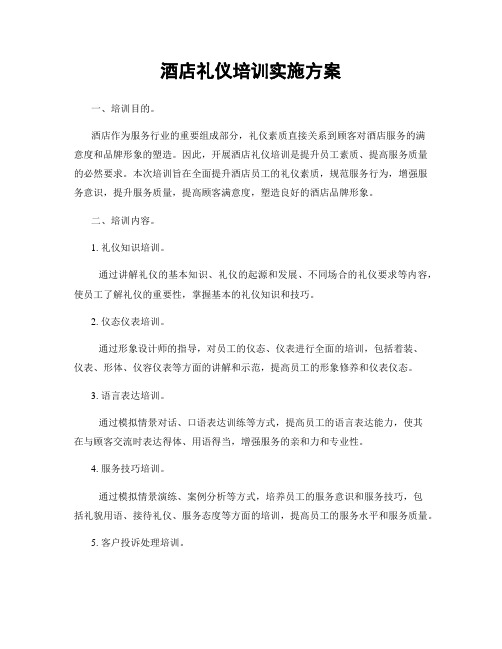 酒店礼仪培训实施方案

一、培训目的。

酒店作为服务行业的重要组成部分，礼仪素质直接关系到顾客对酒店服务的满意度和品牌形象的塑造。因此，开展酒店礼仪培训是提升员工素质、提高服务质量的必然要求。本次培训旨在全面提升酒店员工的礼仪素质，规范服务行为，增强服务意识，提升服务质量，提高顾客满意度，塑造良好的酒店品牌形象。

二、培训内容。

1. 礼仪知识培训。

通过讲解礼仪的基本知识、礼仪的起源和发展、不同场合的礼仪要求等内容，使员工了解礼仪的重要性，掌握基本的礼仪知识和技巧。

2. 仪态仪表培训。

通过形象设计师的指导，对员工的仪态、仪表进行全面的培训，包括着装、仪表、形体、仪容仪表等方面的讲解和示范，提高员工的形象修养和仪表仪态。

3. 语言表达培训。

通过模拟情景对话、口语表达训练等方式，提高员工的语言表达能力，使其在与顾客交流时表达得体、用语得当，增强服务的亲和力和专业性。

4. 服务技巧培训。

通过模拟情景演练、案例分析等方式，培养员工的服务意识和服务技巧，包括礼貌用语、接待礼仪、服务态度等方面的培训，提高员工的服务水平和服务质量。

5. 客户投诉处理培训。